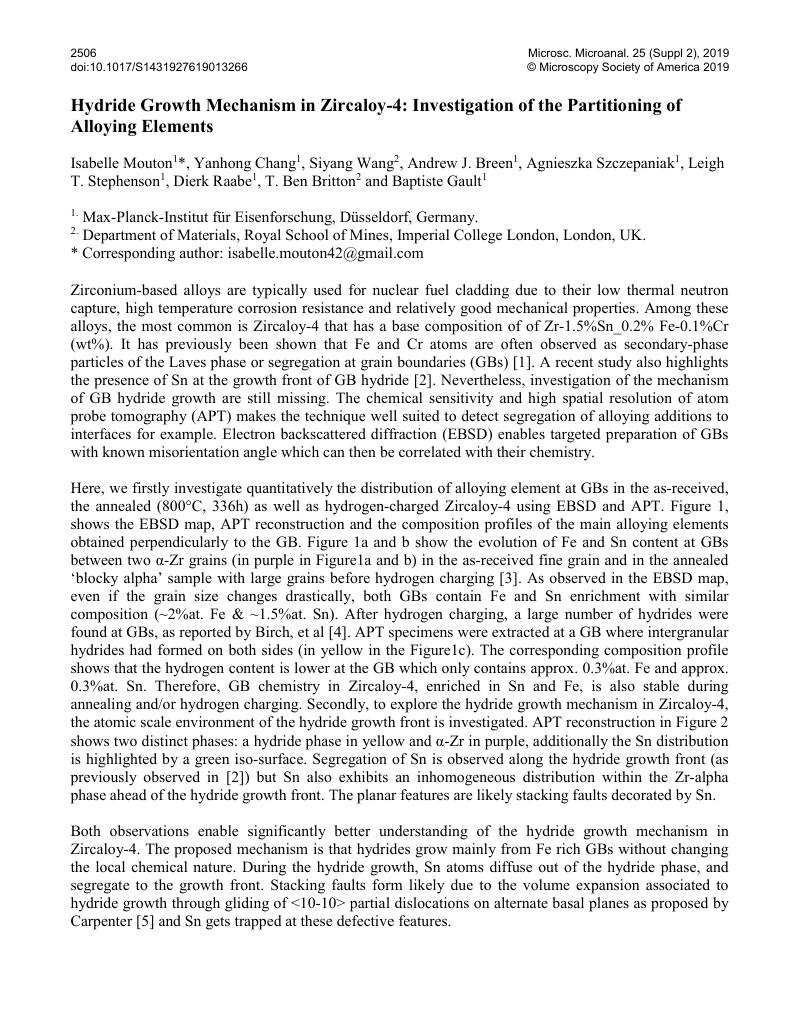 2506
doi:10.1017/S1431927619013266

Microsc. Microanal. 25 (Suppl 2), 2019
© Microscopy Society of America 2019

Hydride Growth Mechanism in Zircaloy-4: Investigation of the Partitioning of Alloying Elements

Isabelle Mouton$^{1}$*, Yanhong Chang$^{1}$, Siyang Wang$^{2}$, Andrew J. Breen$^{1}$, Agnieszka Szczepaniak$^{1}$, Leigh T. Stephenson$^{1}$, Dierk Raabe$^{1}$, T. Ben Britton$^{2}$ and Baptiste Gault$^{1}$

$^{1.}$ Max-Planck-Institut für Eisenforschung, Düsseldorf, Germany.
$^{2.}$ Department of Materials, Royal School of Mines, Imperial College London, London, UK.
* Corresponding author: isabelle.mouton42@gmail.com

Zirconium-based alloys are typically used for nuclear fuel cladding due to their low thermal neutron capture, high temperature corrosion resistance and relatively good mechanical properties. Among these alloys, the most common is Zircaloy-4 that has a base composition of of Zr-1.5%Sn_0.2% Fe-0.1%Cr (wt%). It has previously been shown that Fe and Cr atoms are often observed as secondary-phase particles of the Laves phase or segregation at grain boundaries (GBs) [1]. A recent study also highlights the presence of Sn at the growth front of GB hydride [2]. Nevertheless, investigation of the mechanism of GB hydride growth are still missing. The chemical sensitivity and high spatial resolution of atom probe tomography (APT) makes the technique well suited to detect segregation of alloying additions to interfaces for example. Electron backscattered diffraction (EBSD) enables targeted preparation of GBs with known misorientation angle which can then be correlated with their chemistry.

Here, we firstly investigate quantitatively the distribution of alloying element at GBs in the as-received, the annealed (800°C, 336h) as well as hydrogen-charged Zircaloy-4 using EBSD and APT. Figure 1, shows the EBSD map, APT reconstruction and the composition profiles of the main alloying elements obtained perpendicularly to the GB. Figure 1a and b show the evolution of Fe and Sn content at GBs between two α-Zr grains (in purple in Figure1a and b) in the as-received fine grain and in the annealed ‘blocky alpha’ sample with large grains before hydrogen charging [3]. As observed in the EBSD map, even if the grain size changes drastically, both GBs contain Fe and Sn enrichment with similar composition (~2%at. Fe & ~1.5%at. Sn). After hydrogen charging, a large number of hydrides were found at GBs, as reported by Birch, et al [4]. APT specimens were extracted at a GB where intergranular hydrides had formed on both sides (in yellow in the Figure1c). The corresponding composition profile shows that the hydrogen content is lower at the GB which only contains approx. 0.3%at. Fe and approx. 0.3%at. Sn. Therefore, GB chemistry in Zircaloy-4, enriched in Sn and Fe, is also stable during annealing and/or hydrogen charging. Secondly, to explore the hydride growth mechanism in Zircaloy-4, the atomic scale environment of the hydride growth front is investigated. APT reconstruction in Figure 2 shows two distinct phases: a hydride phase in yellow and α-Zr in purple, additionally the Sn distribution is highlighted by a green iso-surface. Segregation of Sn is observed along the hydride growth front (as previously observed in [2]) but Sn also exhibits an inhomogeneous distribution within the Zr-alpha phase ahead of the hydride growth front. The planar features are likely stacking faults decorated by Sn.

Both observations enable significantly better understanding of the hydride growth mechanism in Zircaloy-4. The proposed mechanism is that hydrides grow mainly from Fe rich GBs without changing the local chemical nature. During the hydride growth, Sn atoms diffuse out of the hydride phase, and segregate to the growth front. Stacking faults form likely due to the volume expansion associated to hydride growth through gliding of <10-10> partial dislocations on alternate basal planes as proposed by Carpenter [5] and Sn gets trapped at these defective features.